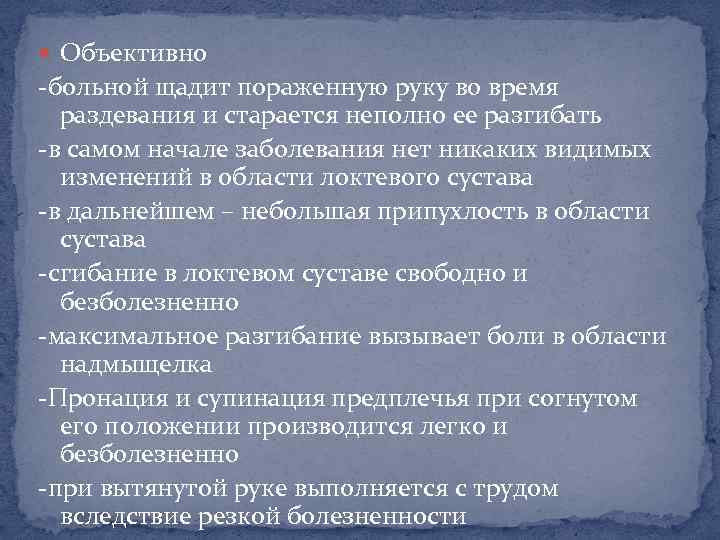 Объективно

-больной щадит пораженную руку во время раздевания и старается неполно ее разгибать

-в самом начале заболевания нет никаких видимых изменений в области локтевого сустава

-в дальнейшем – небольшая припухлость в области сустава

-сгибание в локтевом суставе свободно и безболезненно

-максимальное разгибание вызывает боли в области надмыщелка

-Пронация и супинация предплечья при согнутом его положении производится легко и безболезненно

-при вытянутой руке выполняется с трудом вследствие резкой болезненности